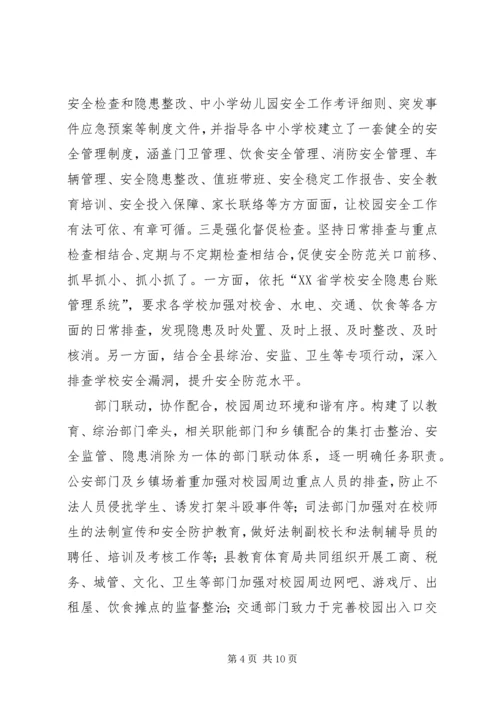 安全检查和隐患整改、中小学幼儿园安全工作考评细则、突发事件应急预案等制度文件，并指导各中小学校建立了一套健全的安全管理制度，涵盖门卫管理、饮食安全管理、消防安全管理、车辆管理、安全隐患整改、值班带班、安全稳定工作报告、安全教育培训、安全投入保障、家长联络等方方面面，让校园安全工作有法可依、有章可循。三是强化督促检查。坚持日常排查与重点检查相结合、定期与不定期检查相结合，促使安全防范关口前移、抓早抓小、抓小抓了。一方面，依托“XX省学校安全隐患台账管理系统”，要求各学校加强对校舍、水电、交通、饮食等各方面的日常排查，发现隐患及时处置、及时上报、及时整改、及时核消。另一方面，结合全县综治、安监、卫生等专项行动，深入排查学校安全漏洞，提升安全防范水平。

部门联动，协作配合，校园周边环境和谐有序。构建了以教育、综治部门牵头，相关职能部门和乡镇配合的集打击整治、安全监管、隐患消除为一体的部门联动体系，逐一明确任务职责。公安部门及乡镇场着重加强对校园周边重点人员的排查，防止不法人员侵扰学生、诱发打架斗殴事件等；司法部门加强对在校师生的法制宣传和安全防护教育，做好法制副校长和法制辅导员的聘任、培训及考核工作等；县教育体育局共同组织开展工商、税务、城管、文化、卫生等部门加强对校园周边网吧、游戏厅、出租屋、饮食摊点的监督整治；交通部门致力于完善校园出入口交

第 4 页 共 10 页